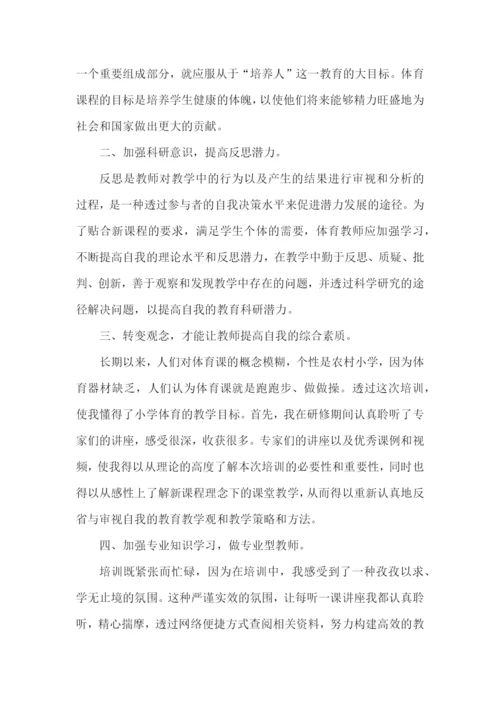 一个重要组成部分，就应服从于“培养人”这一教育的大目标。体育课程的目标是培养学生健康的体魄，以使他们将来能够精力旺盛地为社会和国家做出更大的贡献。

二、加强科研意识，提高反思潜力。

反思是教师对教学中的行为以及产生的结果进行审视和分析的过程，是一种透过参与者的自我决策水平来促进潜力发展的途径。为了贴合新课程的要求，满足学生个体的需要，体育教师应加强学习，不断提高自我的理论水平和反思潜力，在教学中勤于反思、质疑、批判、创新，善于观察和发现教学中存在的问题，并透过科学研究的途径解决问题，以提高自我的教育科研潜力。

三、转变观念，才能让教师提高自我的综合素质。

长期以来，人们对体育课的概念模糊，个性是农村小学，因为体育器材缺乏，人们认为体育课就是跑跑步、做做操。透过这次培训，使我懂得了小学体育的教学目标。首先，我在研修期间认真聆听了专家们的讲座，感受很深，收获很多。专家们的讲座以及优秀课例和视频，使我得以从理论的高度了解本次培训的必要性和重要性，同时也得以从感性上了解新课程理念下的课堂教学，从而得以重新认真地反省与审视自我的教育教学观和教学策略和方法。

四、加强专业知识学习，做专业型教师。

培训既紧张而忙碌，因为在培训中，我感受到了一种孜孜以求、学无止境的氛围。这种严谨实效的氛围，让每听一课讲座我都认真聆听，精心揣摩，透过网络便捷方式查阅相关资料，努力构建高效的教